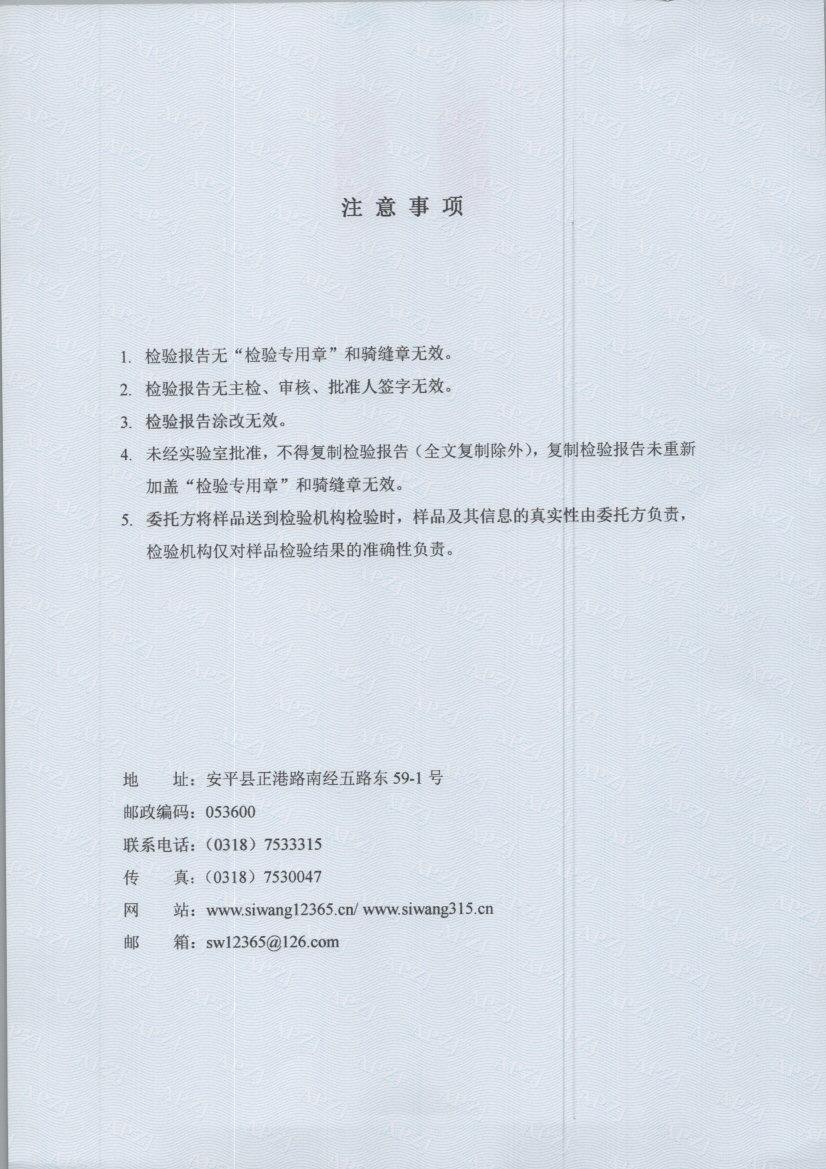 注 意 事 项

1. 检验报告无“检验专用章”和骑缝章无效。

2. 检验报告无主检、审核、批准人签字无效。

3. 检验报告涂改无效。

4. 未经实验室批准，不得复制检验报告（全文复制除外），复制检验报告未重新加盖“检验专用章”和骑缝章无效。

5. 委托方将样品送到检验机构检验时，样品及其信息的真实性由委托方负责，检验机构仅对样品检验结果的准确性负责。

地　　址：安平县正港路南经五路东 59-1 号

邮政编码：053600

联系电话：（0318）7533315

传　　真：（0318）7530047

网　　站：www.siwang12365.cn/ www.siwang315.cn

邮　　箱：sw12365@126.com